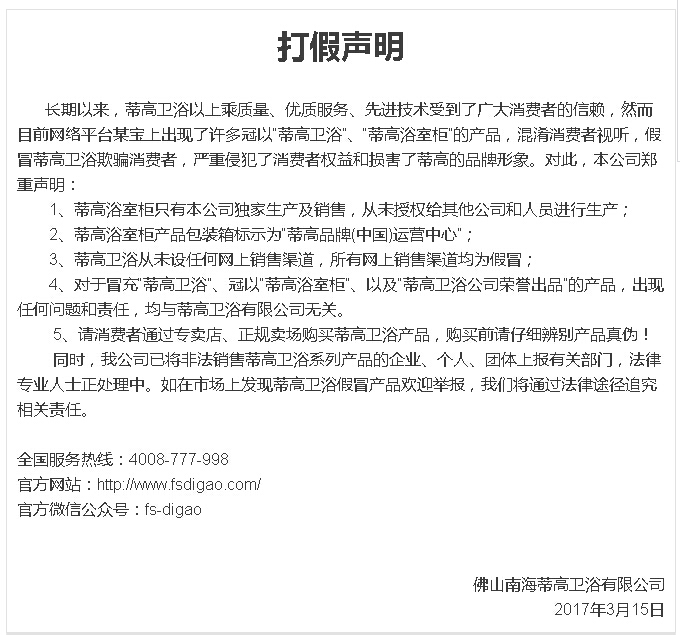 打假声明

长期以来，蒂高卫浴以上乘质量、优质服务、先进技术受到了广大消费者的信赖，然而目前网络平台某宝上出现了许多冠以"蒂高卫浴"、"蒂高浴室柜"的产品，混淆消费者视听，假冒蒂高卫浴欺骗消费者，严重侵犯了消费者权益和损害了蒂高的品牌形象。对此，本公司郑重声明：

1、蒂高浴室柜只有本公司独家生产及销售，从未授权给其他公司和人员进行生产；

2、蒂高浴室柜产品包装箱标示为"蒂高品牌(中国)运营中心"；

3、蒂高卫浴从未设任何网上销售渠道，所有网上销售渠道均为假冒；

4、对于冒充"蒂高卫浴"、冠以"蒂高浴室柜"、以及"蒂高卫浴公司荣誉出品"的产品，出现任何问题和责任，均与蒂高卫浴有限公司无关。

5、请消费者通过专卖店、正规卖场购买蒂高卫浴产品，购买前请仔细辨别产品真伪！

同时，我公司已将非法销售蒂高卫浴系列产品的企业、个人、团体上报有关部门，法律专业人士正处理中。如在市场上发现蒂高卫浴假冒产品欢迎举报，我们将通过法律途径追究相关责任。

全国服务热线：4008-777-998
官方网站：http://www.fsdigao.com/
官方微信公众号：fs-digao

佛山南海蒂高卫浴有限公司
2017年3月15日